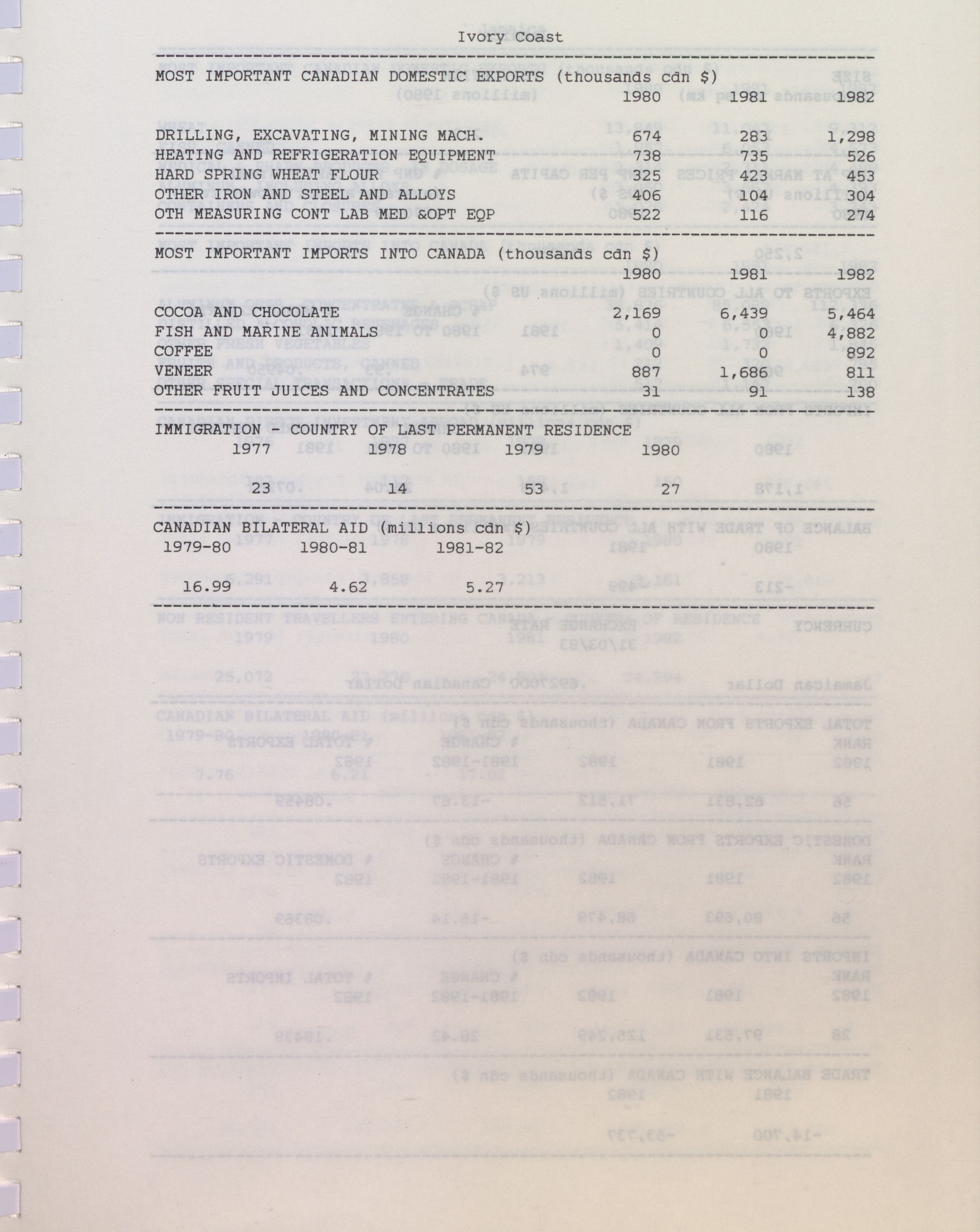 Ivory Coast

MOST IMPORTANT CANADIAN DOMESTIC EXPORTS (thousands cdn $)

| | 1980 | 1981 | 1982 |
|---|---|---|---|
| DRILLING, EXCAVATING, MINING MACH. | 674 | 283 | 1,298 |
| HEATING AND REFRIGERATION EQUIPMENT | 738 | 735 | 526 |
| HARD SPRING WHEAT FLOUR | 325 | 423 | 453 |
| OTHER IRON AND STEEL AND ALLOYS | 406 | 104 | 304 |
| OTH MEASURING CONT LAB MED &OPT EQP | 522 | 116 | 274 |

MOST IMPORTANT IMPORTS INTO CANADA (thousands cdn $)

| | 1980 | 1981 | 1982 |
|---|---|---|---|
| COCOA AND CHOCOLATE | 2,169 | 6,439 | 5,464 |
| FISH AND MARINE ANIMALS | 0 | 0 | 4,882 |
| COFFEE | 0 | 0 | 892 |
| VENEER | 887 | 1,686 | 811 |
| OTHER FRUIT JUICES AND CONCENTRATES | 31 | 91 | 138 |

IMMIGRATION - COUNTRY OF LAST PERMANENT RESIDENCE

| 1977 | 1978 | 1979 | 1980 |
|---|---|---|---|
| 23 | 14 | 53 | 27 |

CANADIAN BILATERAL AID (millions cdn $)

| 1979-80 | 1980-81 | 1981-82 |
|---|---|---|
| 16.99 | 4.62 | 5.27 |